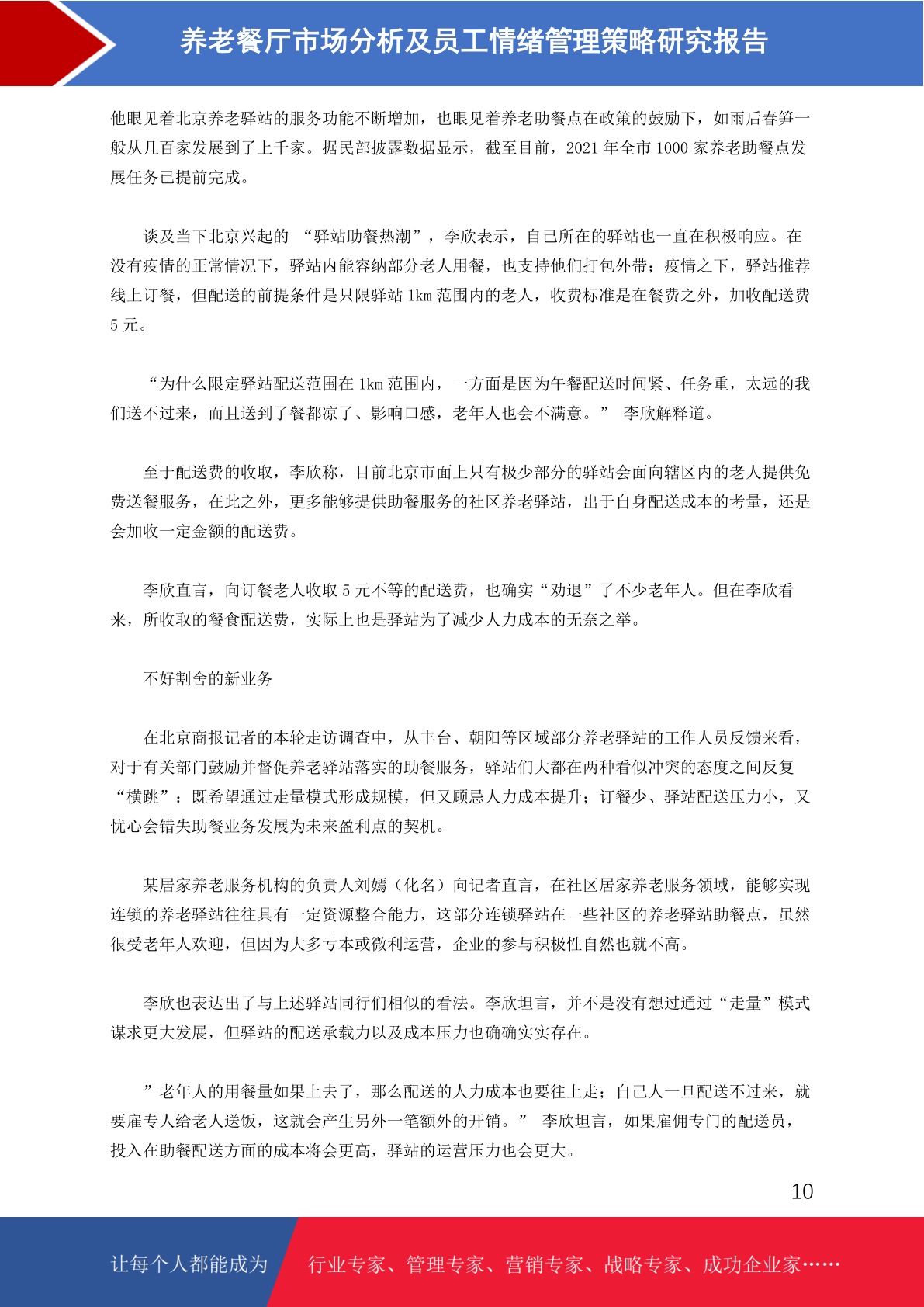 养老餐厅市场分析及员工情绪管理策略研究报告

他眼见着北京养老驿站的服务功能不断增加，也眼见着养老助餐点在政策的鼓励下，如雨后春笋一般从几百家发展到了上千家。据民部披露数据显示，截至目前，2021 年全市 1000 家养老助餐点发展任务已提前完成。

谈及当下北京兴起的 “驿站助餐热潮”，李欣表示，自己所在的驿站也一直在积极响应。在没有疫情的正常情况下，驿站内能容纳部分老人用餐，也支持他们打包外带；疫情之下，驿站推荐线上订餐，但配送的前提条件是只限驿站 1km 范围内的老人，收费标准是在餐费之外，加收配送费 5 元。

“为什么限定驿站配送范围在 1km 范围内，一方面是因为午餐配送时间紧、任务重，太远的我们送不过来，而且送到了餐都凉了、影响口感，老年人也会不满意。” 李欣解释道。

至于配送费的收取，李欣称，目前北京市面上只有极少部分的驿站会面向辖区内的老人提供免费送餐服务，在此之外，更多能够提供助餐服务的社区养老驿站，出于自身配送成本的考量，还是会加收一定金额的配送费。

李欣直言，向订餐老人收取 5 元不等的配送费，也确实“劝退”了不少老年人。但在李欣看来，所收取的餐食配送费，实际上也是驿站为了减少人力成本的无奈之举。

不好割舍的新业务

在北京商报记者的本轮走访调查中，从丰台、朝阳等区域部分养老驿站的工作人员反馈来看，对于有关部门鼓励并督促养老驿站落实的助餐服务，驿站们大都在两种看似冲突的态度之间反复“横跳”：既希望通过走量模式形成规模，但又顾忌人力成本提升；订餐少、驿站配送压力小，又忧心会错失助餐业务发展为未来盈利点的契机。

某居家养老服务机构的负责人刘嫣（化名）向记者直言，在社区居家养老服务领域，能够实现连锁的养老驿站往往具有一定资源整合能力，这部分连锁驿站在一些社区的养老驿站助餐点，虽然很受老年人欢迎，但因为大多亏本或微利运营，企业的参与积极性自然也就不高。

李欣也表达出了与上述驿站同行们相似的看法。李欣坦言，并不是没有想过通过“走量”模式谋求更大发展，但驿站的配送承载力以及成本压力也确确实实存在。

”老年人的用餐量如果上去了，那么配送的人力成本也要往上走；自己人一旦配送不过来，就要雇专人给老人送饭，这就会产生另外一笔额外的开销。” 李欣坦言，如果雇佣专门的配送员，投入在助餐配送方面的成本将会更高，驿站的运营压力也会更大。

10

让每个人都能成为 行业专家、管理专家、营销专家、战略专家、成功企业家……